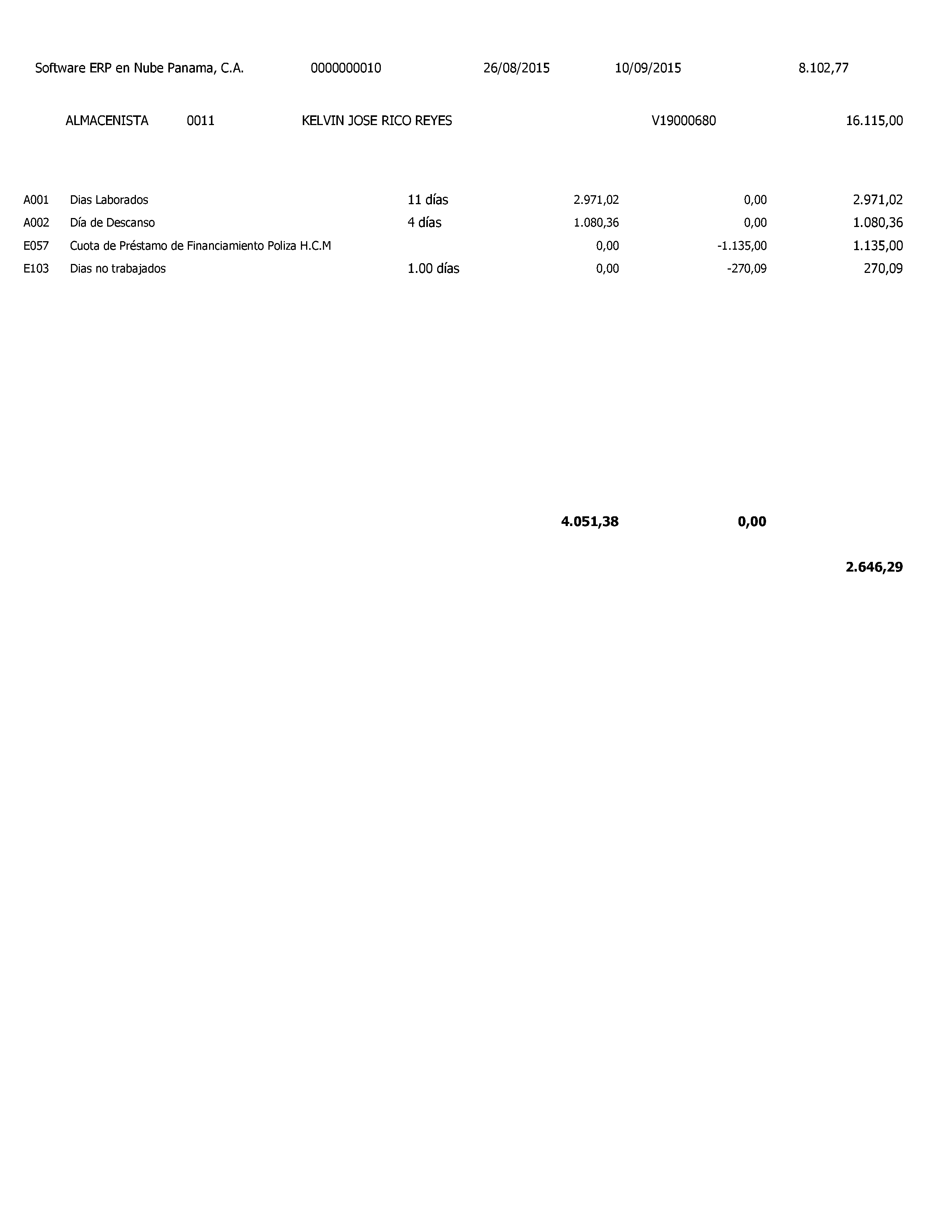 Software ERP en Nube Panama, C.A. 0000000010 26/08/2015 10/09/2015 8.102,77

ALMACENISTA 0011 KELVIN JOSE RICO REYES V19000680 16.115,00

| | | | | | |
|---|---|---|---|---|---|
| A001 | Dias Laborados | 11 días | 2.971,02 | 0,00 | 2.971,02 |
| A002 | Día de Descanso | 4 días | 1.080,36 | 0,00 | 1.080,36 |
| E057 | Cuota de Préstamo de Financiamiento Poliza H.C.M | | 0,00 | -1.135,00 | 1.135,00 |
| E103 | Dias no trabajados | 1.00 días | 0,00 | -270,09 | 270,09 |

4.051,38 0,00

2.646,29